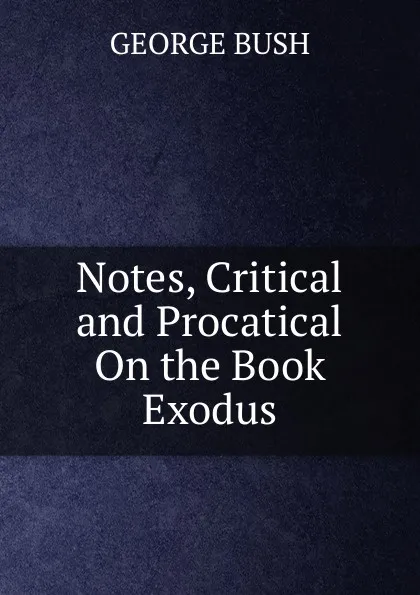 GEORGE BUSH

Notes, Critical and Procatical On the Book Exodus